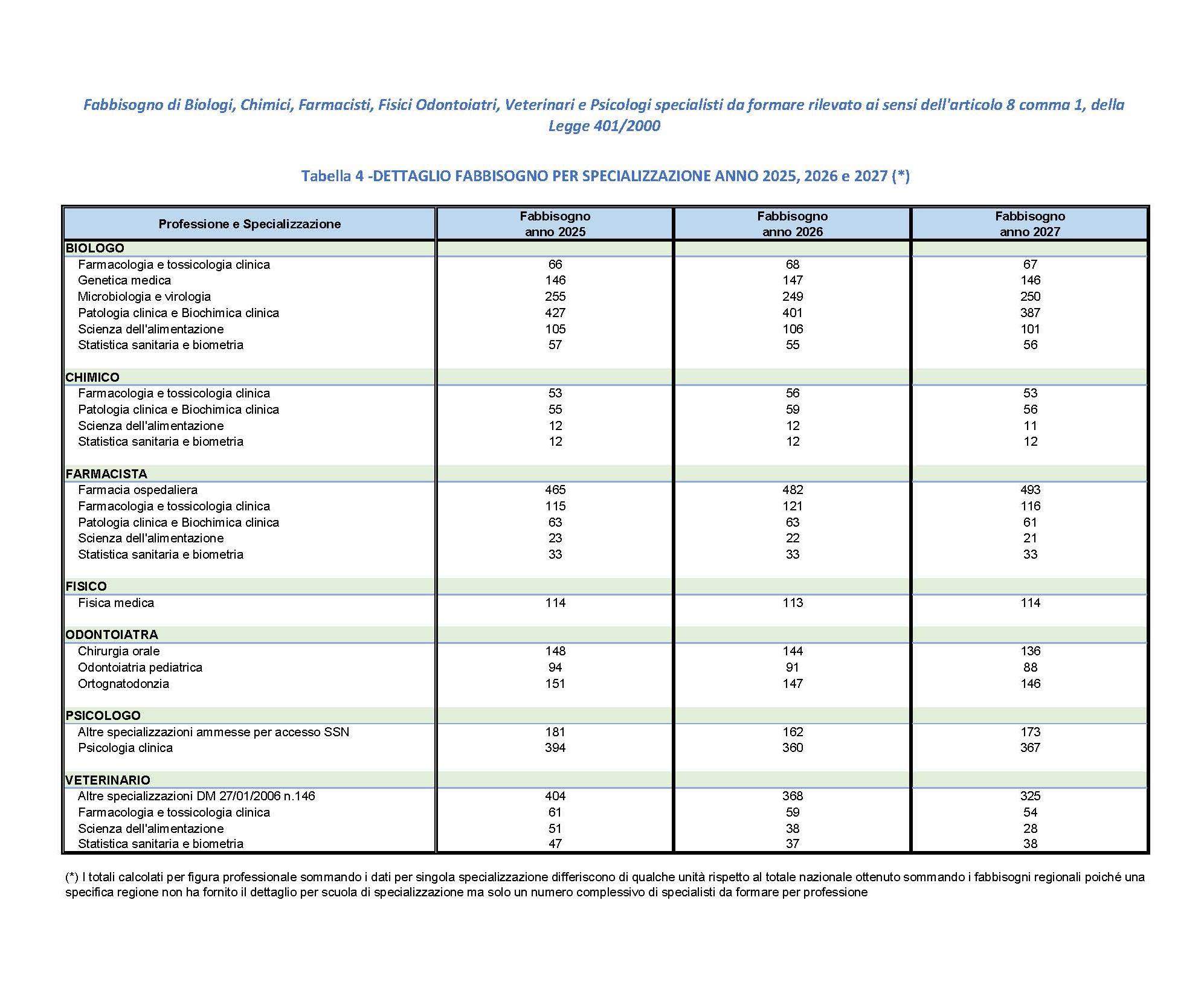 Fabbisogno di Biologi, Chimici, Farmacisti, Fisici Odontoiatri, Veterinari e Psicologi specialisti da formare rilevato ai sensi dell'articolo 8 comma 1, della Legge 401/2000

Tabella 4 -DETTAGLIO FABBISOGNO PER SPECIALIZZAZIONE ANNO 2025, 2026 e 2027 (*)

| Professione e Specializzazione | Fabbisogno anno 2025 | Fabbisogno anno 2026 | Fabbisogno anno 2027 |
|---|---|---|---|
| BIOLOGO | | | |
| Farmacologia e tossicologia clinica | 66 | 68 | 67 |
| Genetica medica | 146 | 147 | 146 |
| Microbiologia e virologia | 255 | 249 | 250 |
| Patologia clinica e Biochimica clinica | 427 | 401 | 387 |
| Scienza dell'alimentazione | 105 | 106 | 101 |
| Statistica sanitaria e biometria | 57 | 55 | 56 |
| CHIMICO | | | |
| Farmacologia e tossicologia clinica | 53 | 56 | 53 |
| Patologia clinica e Biochimica clinica | 55 | 59 | 56 |
| Scienza dell'alimentazione | 12 | 12 | 11 |
| Statistica sanitaria e biometria | 12 | 12 | 12 |
| FARMACISTA | | | |
| Farmacia ospedaliera | 465 | 482 | 493 |
| Farmacologia e tossicologia clinica | 115 | 121 | 116 |
| Patologia clinica e Biochimica clinica | 63 | 63 | 61 |
| Scienza dell'alimentazione | 23 | 22 | 21 |
| Statistica sanitaria e biometria | 33 | 33 | 33 |
| FISICO | | | |
| Fisica medica | 114 | 113 | 114 |
| ODONTOIATRA | | | |
| Chirurgia orale | 148 | 144 | 136 |
| Odontoiatria pediatrica | 94 | 91 | 88 |
| Ortognatodonzia | 151 | 147 | 146 |
| PSICOLOGO | | | |
| Altre specializzazioni ammesse per accesso SSN | 181 | 162 | 173 |
| Psicologia clinica | 394 | 360 | 367 |
| VETERINARIO | | | |
| Altre specializzazioni DM 27/01/2006 n.146 | 404 | 368 | 325 |
| Farmacologia e tossicologia clinica | 61 | 59 | 54 |
| Scienza dell'alimentazione | 51 | 38 | 28 |
| Statistica sanitaria e biometria | 47 | 37 | 38 |

(*) I totali calcolati per figura professionale sommando i dati per singola specializzazione differiscono di qualche unità rispetto al totale nazionale ottenuto sommando i fabbisogni regionali poiché una specifica regione non ha fornito il dettaglio per scuola di specializzazione ma solo un numero complessivo di specialisti da formare per professione